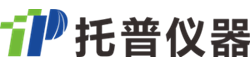 托普仪器